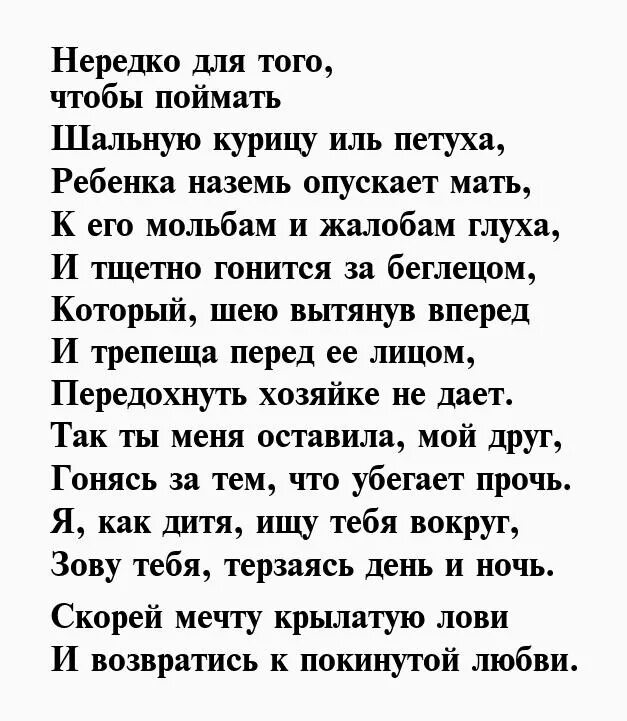 Нередко для того,
чтобы поймать
Шальную курицу иль петуха,
Ребенка наземь опускает мать,
К его мольбам и жалобам глуха,
И тщетно гонится за беглецом,
Который, шею вытянув вперед
И трепеща перед ее лицом,
Передохнуть хозяйке не дает.
Так ты меня оставила, мой друг,
Гонясь за тем, что убегает прочь.
Я, как дитя, ищу тебя вокруг,
Зову тебя, терзаясь день и ночь.

Скорей мечту крылатую лови
И возвратись к покинутой любви.